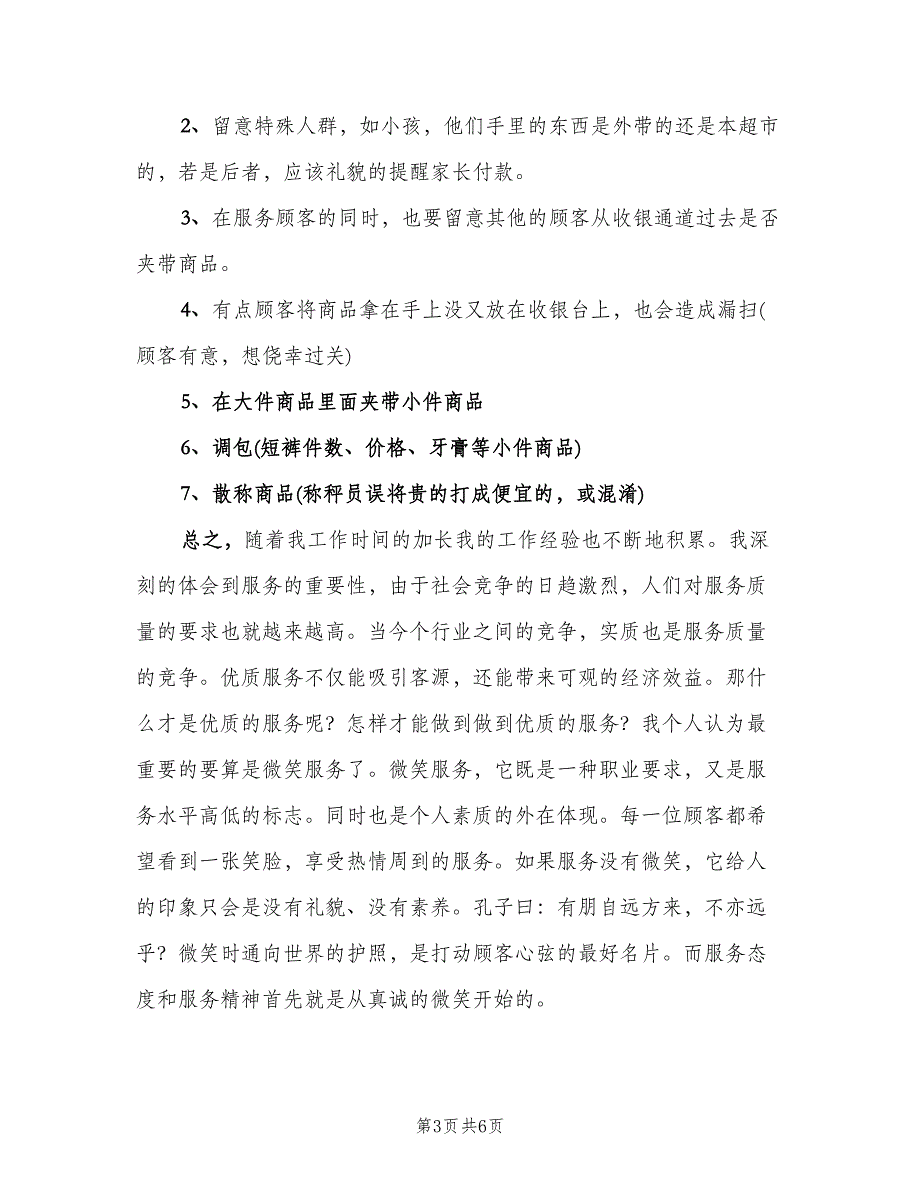 2、留意特殊人群，如小孩，他们手里的东西是外带的还是本超市的，若是后者，应该礼貌的提醒家长付款。

3、在服务顾客的同时，也要留意其他的顾客从收银通道过去是否夹带商品。

4、有点顾客将商品拿在手上没又放在收银台上，也会造成漏扫(顾客有意，想侥幸过关)

5、在大件商品里面夹带小件商品

6、调包(短裤件数、价格、牙膏等小件商品)

7、散称商品(称秤员误将贵的打成便宜的，或混淆)

总之，随着我工作时间的加长我的工作经验也不断地积累。我深刻的体会到服务的重要性，由于社会竞争的日趋激烈，人们对服务质量的要求也就越来越高。当今个行业之间的竞争，实质也是服务质量的竞争。优质服务不仅能吸引客源，还能带来可观的经济效益。那什么才是优质的服务呢？怎样才能做到做到优质的服务？我个人认为最重要的要算是微笑服务了。微笑服务，它既是一种职业要求，又是服务水平高低的标志。同时也是个人素质的外在体现。每一位顾客都希望看到一张笑脸，享受热情周到的服务。如果服务没有微笑，它给人的印象只会是没有礼貌、没有素养。孔子曰：有朋自远方来，不亦远乎？微笑时通向世界的护照，是打动顾客心弦的最好名片。而服务态度和服务精神首先就是从真诚的微笑开始的。

第3页 共6页